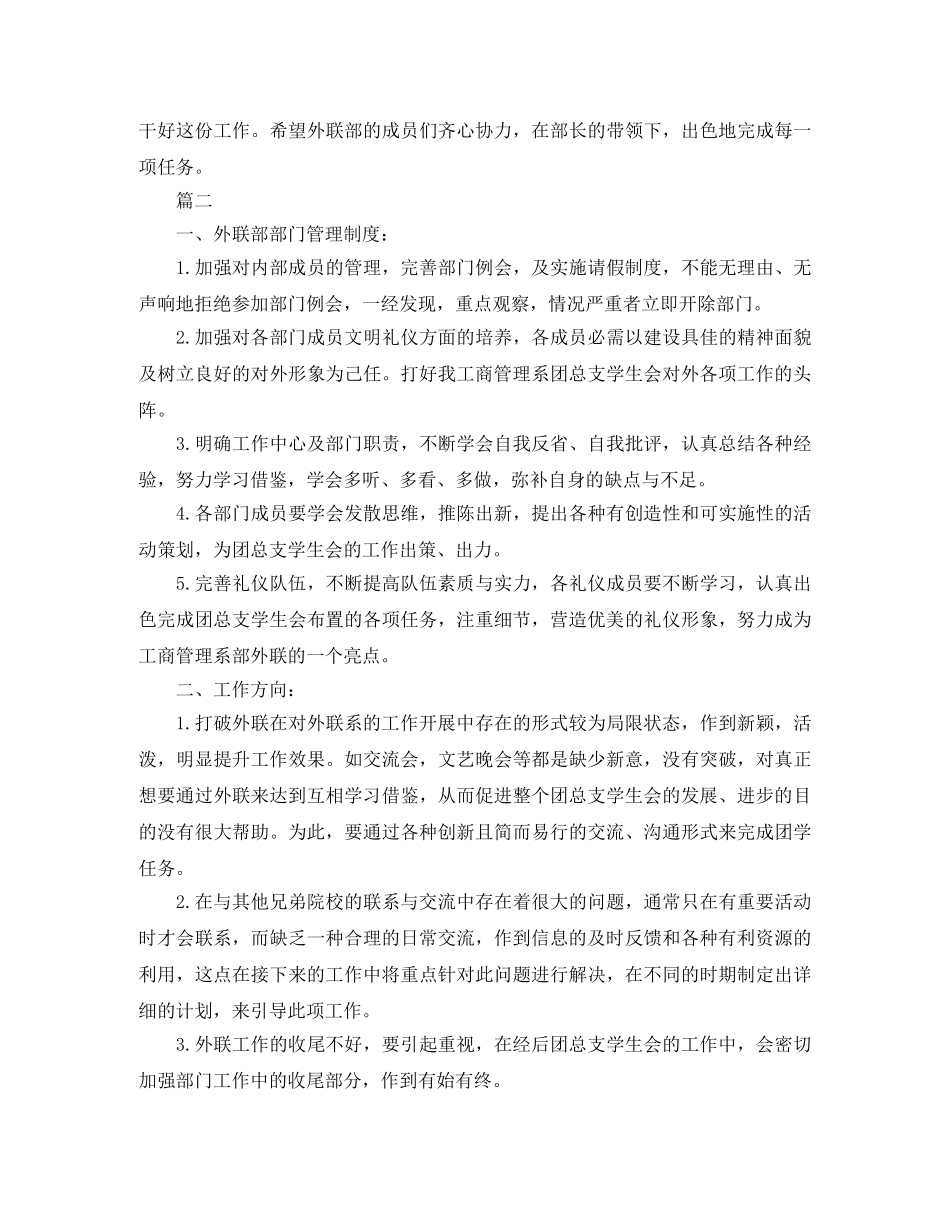 干好这份工作。希望外联部的成员们齐心协力，在部长的带领下，出色地完成每一项任务。

篇二

一、外联部部门管理制度：

1.加强对内部成员的管理，完善部门例会，及实施请假制度，不能无理由、无声响地拒绝参加部门例会，一经发现，重点观察，情况严重者立即开除部门。

2.加强对各部门成员文明礼仪方面的培养，各成员必需以建设具佳的精神面貌及树立良好的对外形象为己任。打好我工商管理系团总支学生会对外各项工作的头阵。

3.明确工作中心及部门职责，不断学会自我反省、自我批评，认真总结各种经验，努力学习借鉴，学会多听、多看、多做，弥补自身的缺点与不足。

4.各部门成员要学会发散思维，推陈出新，提出各种有创造性和可实施性的活动策划，为团总支学生会的工作出策、出力。

5.完善礼仪队伍，不断提高队伍素质与实力，各礼仪成员要不断学习，认真出色完成团总支学生会布置的各项任务，注重细节，营造优美的礼仪形象，努力成为工商管理系部外联的一个亮点。

二、工作方向：

1.打破外联在对外联系的工作开展中存在的形式较为局限状态，作到新颖，活泼，明显提升工作效果。如交流会，文艺晚会等都是缺少新意，没有突破，对真正想要通过外联来达到互相学习借鉴，从而促进整个团总支学生会的发展、进步的目的没有很大帮助。为此，要通过各种创新且简而易行的交流、沟通形式来完成团学任务。

2.在与其他兄弟院校的联系与交流中存在着很大的问题，通常只在有重要活动时才会联系，而缺乏一种合理的日常交流，作到信息的及时反馈和各种有利资源的利用，这点在接下来的工作中将重点针对此问题进行解决，在不同的时期制定出详细的计划，来引导此项工作。

3.外联工作的收尾不好，要引起重视，在经后团总支学生会的工作中，会密切加强部门工作中的收尾部分，作到有始有终。